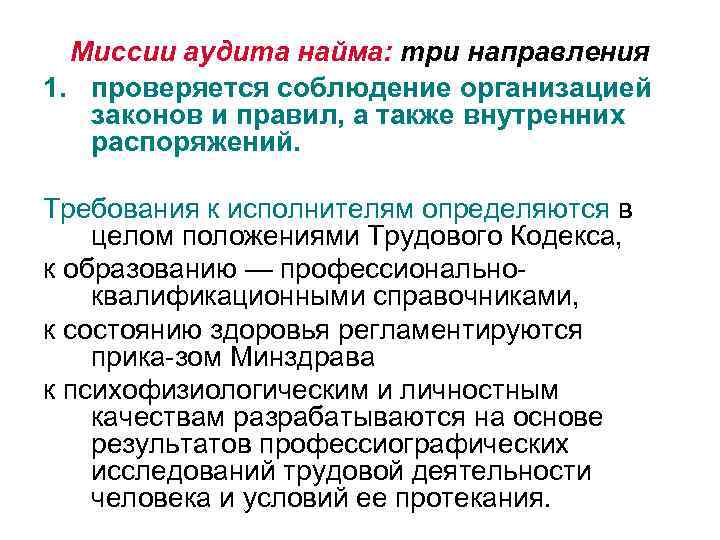 Миссии аудита найма: три направления

1. проверяется соблюдение организацией законов и правил, а также внутренних распоряжений.

Требования к исполнителям определяются в целом положениями Трудового Кодекса,

к образованию — профессионально-квалификационными справочниками,

к состоянию здоровья регламентируются прика-зом Минздрава

к психофизиологическим и личностным качествам разрабатываются на основе результатов профессиографических исследований трудовой деятельности человека и условий ее протекания.